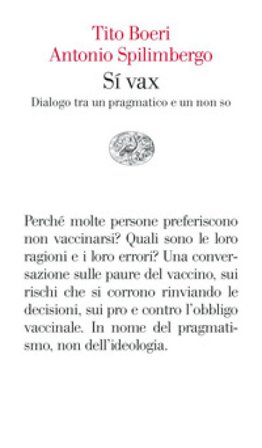 Tito Boeri
Antonio Spilimbergo

Sí vax

Dialogo tra un pragmatico e un non so

Perché molte persone preferiscono non vaccinarsi? Quali sono le loro ragioni e i loro errori? Una conversazione sulle paure del vaccino, sui rischi che si corrono rinviando le decisioni, sui pro e contro l'obbligo vaccinale. In nome del pragmatismo, non dell'ideologia.